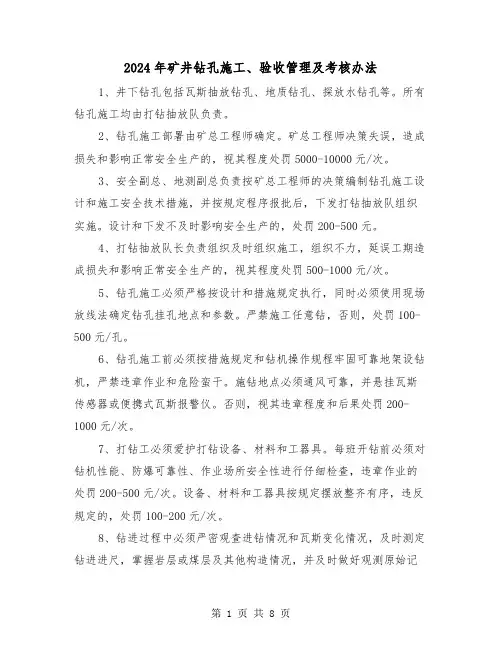 2024年矿井钻孔施工、验收管理及考核办法

1、井下钻孔包括瓦斯抽放钻孔、地质钻孔、探放水钻孔等。所有钻孔施工均由打钻抽放队负责。

2、钻孔施工部署由矿总工程师确定。矿总工程师决策失误，造成损失和影响正常安全生产的，视其程度处罚5000-10000元/次。

3、安全副总、地测副总负责按矿总工程师的决策编制钻孔施工设计和施工安全技术措施，并按规定程序报批后，下发打钻抽放队组织实施。设计和下发不及时影响安全生产的，处罚200-500元。

4、打钻抽放队长负责组织及时组织施工，组织不力，延误工期造成损失和影响正常安全生产的，视其程度处罚500-1000元/次。

5、钻孔施工必须严格按设计和措施规定执行，同时必须使用现场放线法确定钻孔挂孔地点和参数。严禁施工任意钻，否则，处罚100-500元/孔。

6、钻孔施工前必须按措施规定和钻机操作规程牢固可靠地架设钻机，严禁违章作业和危险蛮干。施钻地点必须通风可靠，并悬挂瓦斯传感器或便携式瓦斯报警仪。否则，视其违章程度和后果处罚200-1000元/次。

7、打钻工必须爱护打钻设备、材料和工器具。每班开钻前必须对钻机性能、防爆可靠性、作业场所安全性进行仔细检查，违章作业的处罚200-500元/次。设备、材料和工器具按规定摆放整齐有序，违反规定的，处罚100-200元/次。

8、钻进过程中必须严密观查进钻情况和瓦斯变化情况，及时测定钻进进尺，掌握岩层或煤层及其他构造情况，并及时做好观测原始记

第 1 页 共 8 页